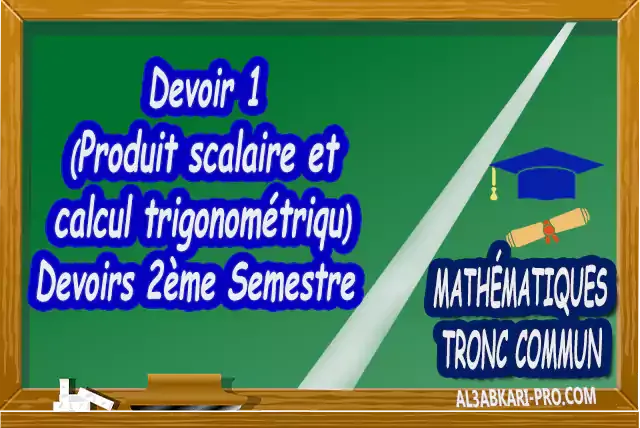 Devoir 1
(Produit scalaire et calcul trigonométriqu)
Devoirs 2ème Semestre

MATHÉMATIQUES
TRONC COMMUN

AL3ABKARI-PRO.COM